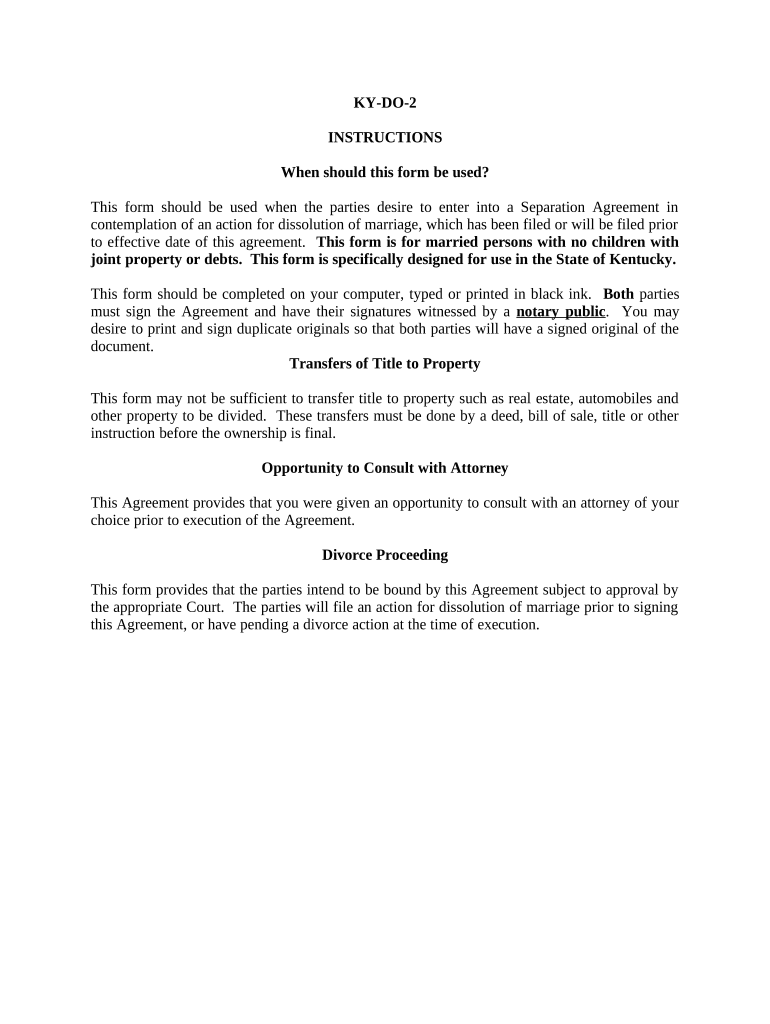 KY-DO-2

INSTRUCTIONS

When should this form be used?

This form should be used when the parties desire to enter into a Separation Agreement in contemplation of an action for dissolution of marriage, which has been filed or will be filed prior to effective date of this agreement. This form is for married persons with no children with joint property or debts. This form is specifically designed for use in the State of Kentucky.

This form should be completed on your computer, typed or printed in black ink. Both parties must sign the Agreement and have their signatures witnessed by a notary public. You may desire to print and sign duplicate originals so that both parties will have a signed original of the document.

Transfers of Title to Property

This form may not be sufficient to transfer title to property such as real estate, automobiles and other property to be divided. These transfers must be done by a deed, bill of sale, title or other instruction before the ownership is final.

Opportunity to Consult with Attorney

This Agreement provides that you were given an opportunity to consult with an attorney of your choice prior to execution of the Agreement.

Divorce Proceeding

This form provides that the parties intend to be bound by this Agreement subject to approval by the appropriate Court. The parties will file an action for dissolution of marriage prior to signing this Agreement, or have pending a divorce action at the time of execution.